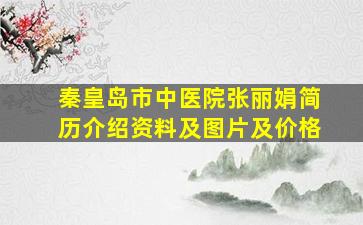 秦皇岛市中医院张丽娟简历介绍资料及图片及价格